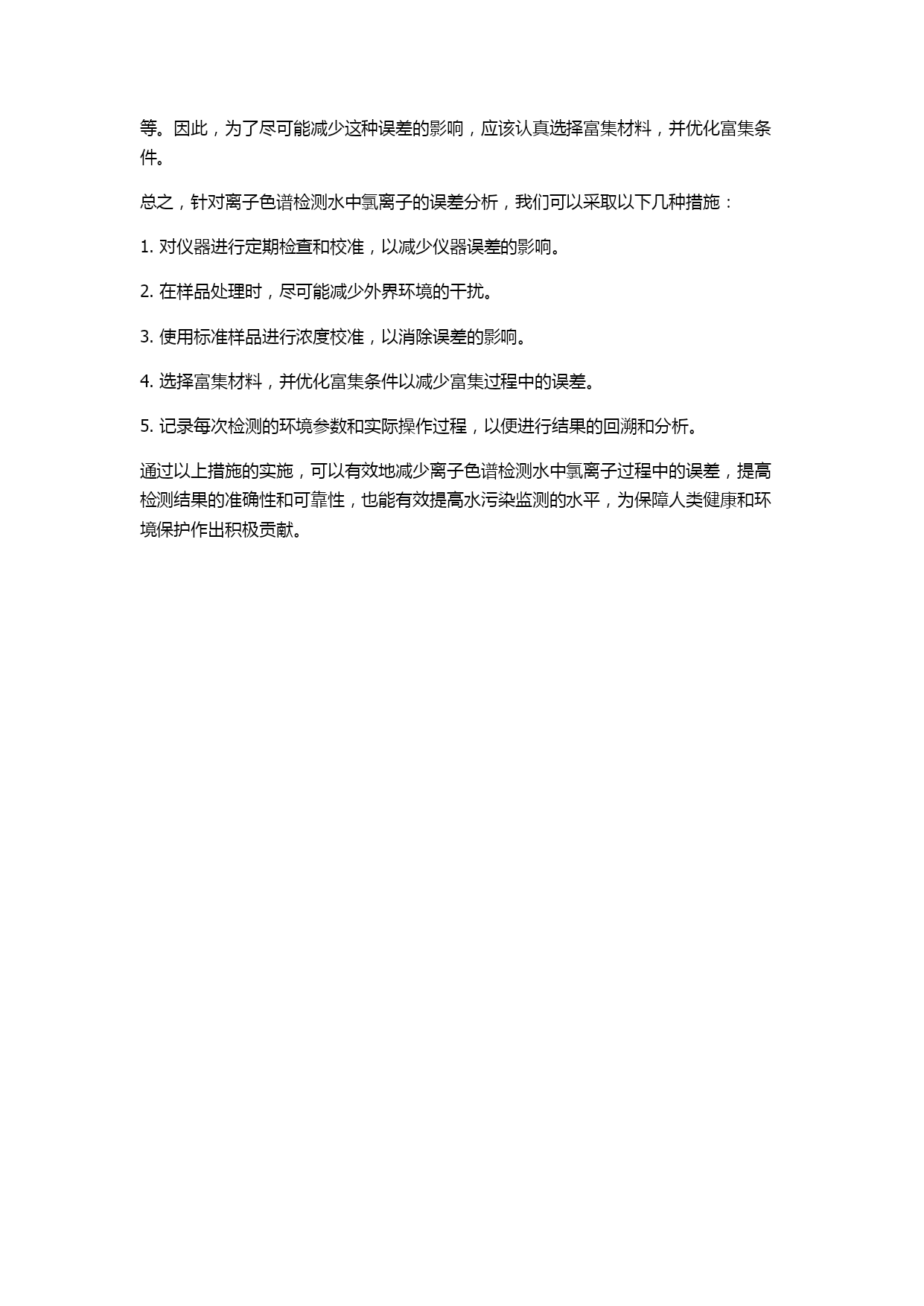 等。因此，为了尽可能减少这种误差的影响，应该认真选择富集材料，并优化富集条件。

总之，针对离子色谱检测水中氯离子的误差分析，我们可以采取以下几种措施：

1. 对仪器进行定期检查和校准，以减少仪器误差的影响。

2. 在样品处理时，尽可能减少外界环境的干扰。

3. 使用标准样品进行浓度校准，以消除误差的影响。

4. 选择富集材料，并优化富集条件以减少富集过程中的误差。

5. 记录每次检测的环境参数和实际操作过程，以便进行结果的回溯和分析。

通过以上措施的实施，可以有效地减少离子色谱检测水中氯离子过程中的误差，提高检测结果的准确性和可靠性，也能有效提高水污染监测的水平，为保障人类健康和环境保护作出积极贡献。